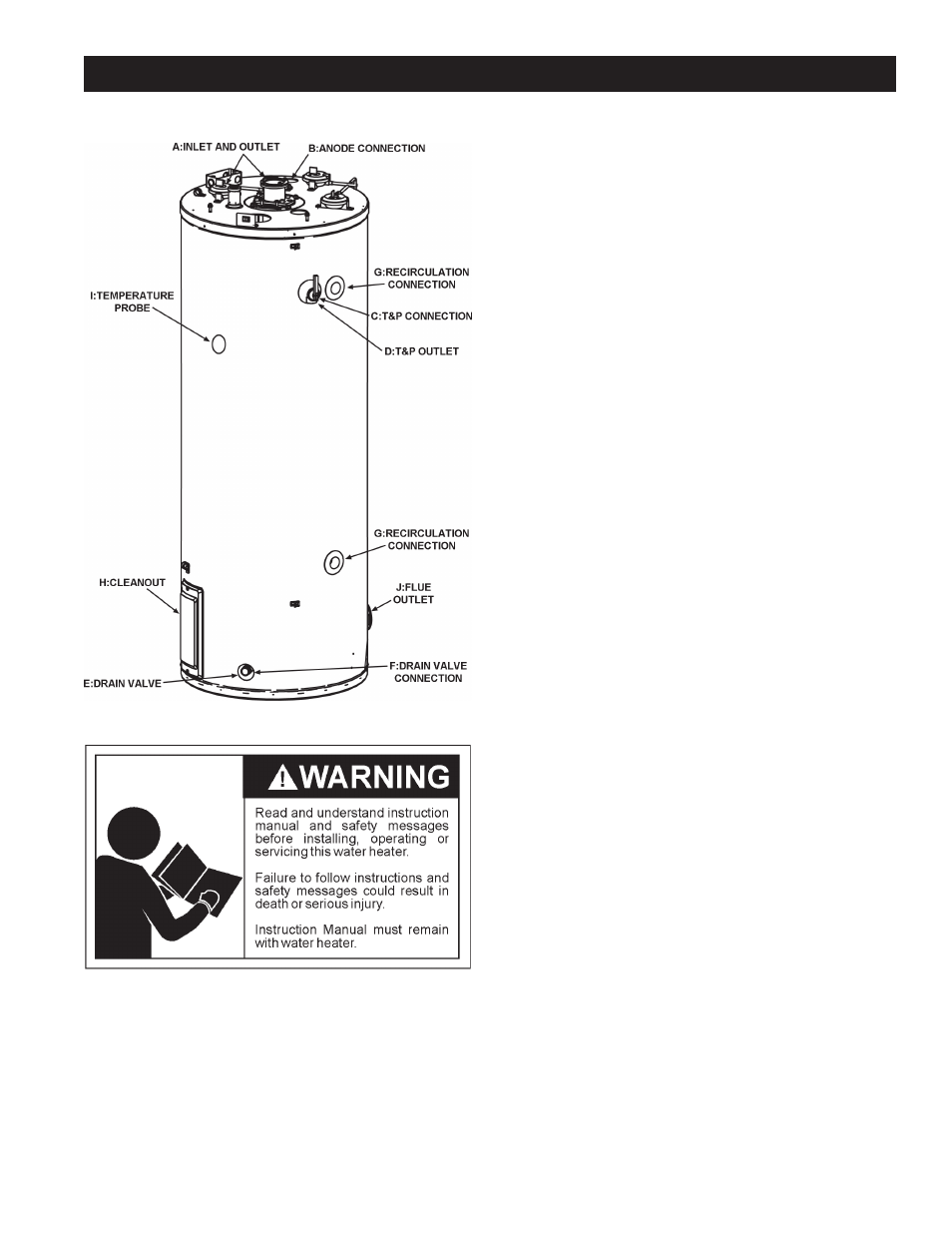 A:INLET AND OUTLET

B:ANODE CONNECTION

G:RECIRCULATION CONNECTION

I:TEMPERATURE PROBE

C:T&P CONNECTION

D:T&P OUTLET

G:RECIRCULATION CONNECTION

H:CLEANOUT

J:FLUE OUTLET

E:DRAIN VALVE

F:DRAIN VALVE CONNECTION

WARNING

Read and understand instruction manual and safety messages before installing, operating or servicing this water heater.

Failure to follow instructions and safety messages could result in death or serious injury.

Instruction Manual must remain with water heater.